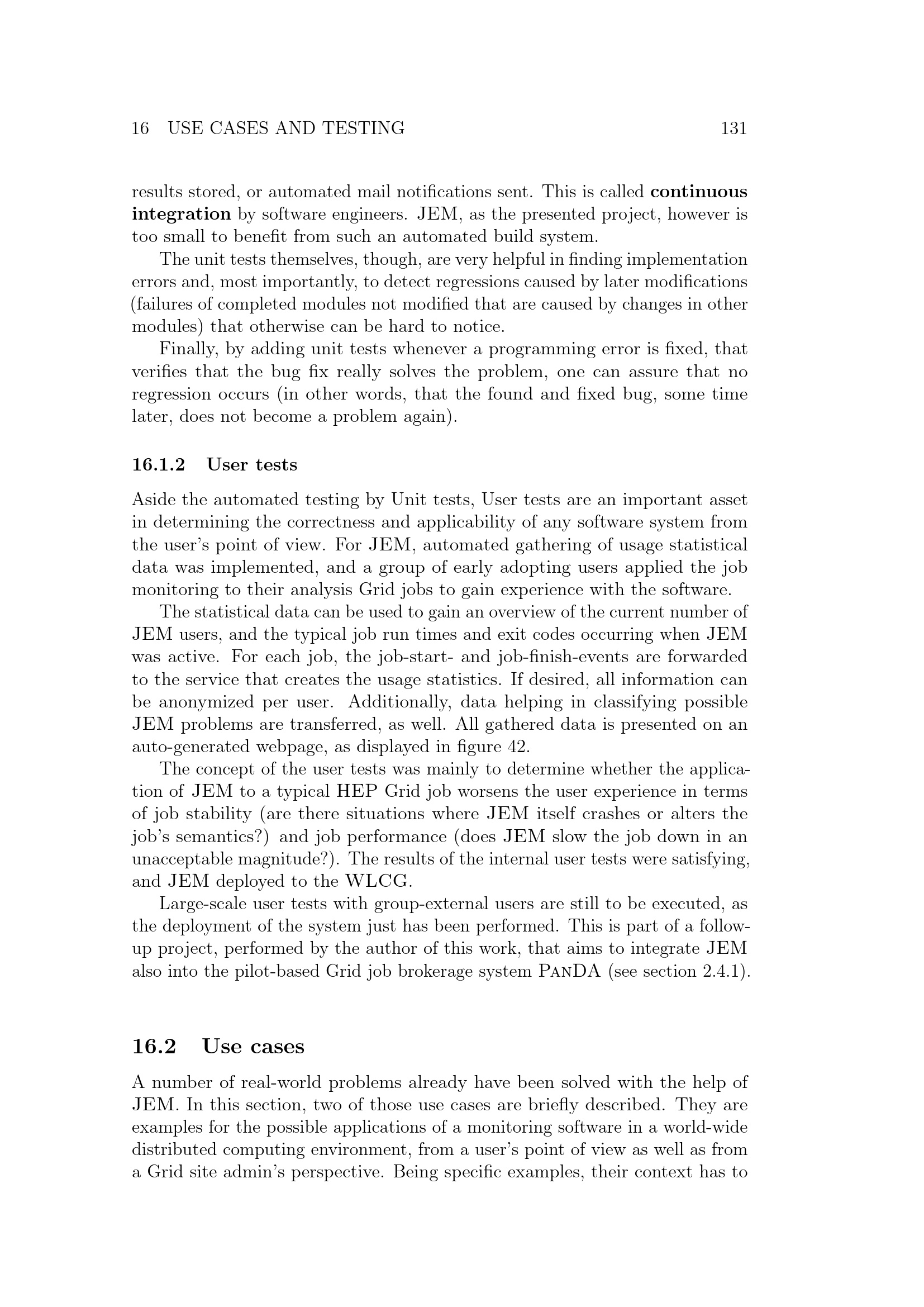 16 USE CASES AND TESTING 131

results stored, or automated mail notifications sent. This is called continuous integration by software engineers. JEM, as the presented project, however is too small to benefit from such an automated build system.

The unit tests themselves, though, are very helpful in finding implementation errors and, most importantly, to detect regressions caused by later modifications (failures of completed modules not modified that are caused by changes in other modules) that otherwise can be hard to notice.

Finally, by adding unit tests whenever a programming error is fixed, that verifies that the bug fix really solves the problem, one can assure that no regression occurs (in other words, that the found and fixed bug, some time later, does not become a problem again).

16.1.2 User tests

Aside the automated testing by Unit tests, User tests are an important asset in determining the correctness and applicability of any software system from the user's point of view. For JEM, automated gathering of usage statistical data was implemented, and a group of early adopting users applied the job monitoring to their analysis Grid jobs to gain experience with the software.

The statistical data can be used to gain an overview of the current number of JEM users, and the typical job run times and exit codes occurring when JEM was active. For each job, the job-start- and job-finish-events are forwarded to the service that creates the usage statistics. If desired, all information can be anonymized per user. Additionally, data helping in classifying possible JEM problems are transferred, as well. All gathered data is presented on an auto-generated webpage, as displayed in figure 42.

The concept of the user tests was mainly to determine whether the application of JEM to a typical HEP Grid job worsens the user experience in terms of job stability (are there situations where JEM itself crashes or alters the job's semantics?) and job performance (does JEM slow the job down in an unacceptable magnitude?). The results of the internal user tests were satisfying, and JEM deployed to the WLCG.

Large-scale user tests with group-external users are still to be executed, as the deployment of the system just has been performed. This is part of a follow-up project, performed by the author of this work, that aims to integrate JEM also into the pilot-based Grid job brokerage system PanDA (see section 2.4.1).

16.2 Use cases

A number of real-world problems already have been solved with the help of JEM. In this section, two of those use cases are briefly described. They are examples for the possible applications of a monitoring software in a world-wide distributed computing environment, from a user's point of view as well as from a Grid site admin's perspective. Being specific examples, their context has to